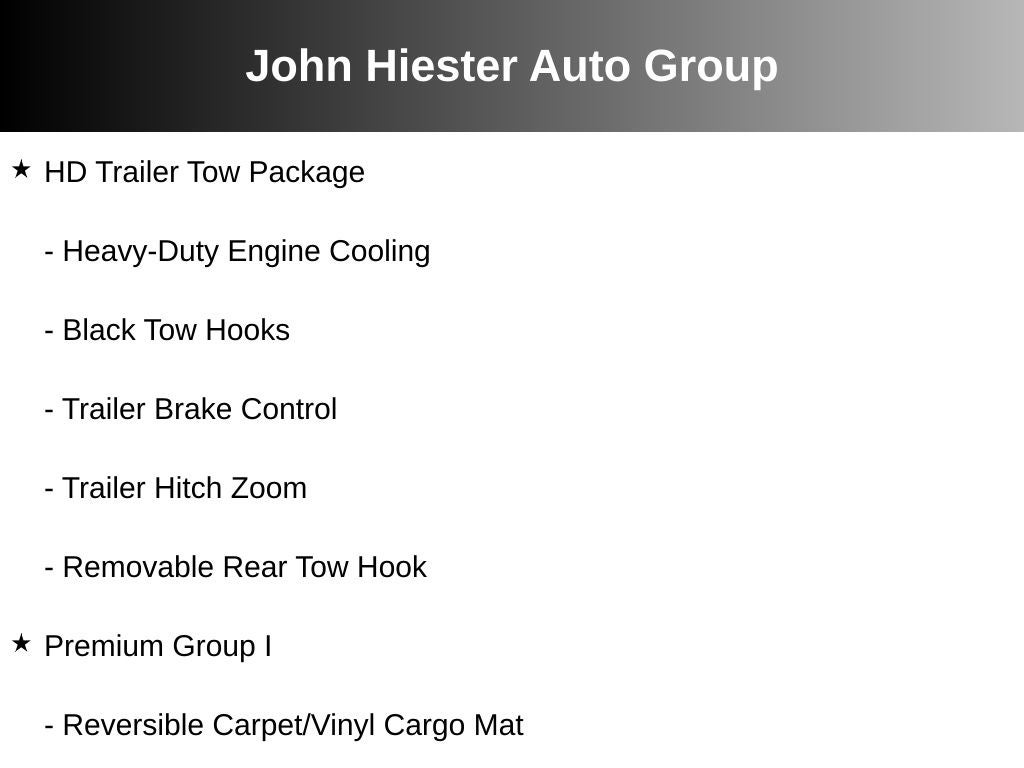 John Hiester Auto Group

★ HD Trailer Tow Package

- Heavy-Duty Engine Cooling

- Black Tow Hooks

- Trailer Brake Control

- Trailer Hitch Zoom

- Removable Rear Tow Hook

★ Premium Group I

- Reversible Carpet/Vinyl Cargo Mat